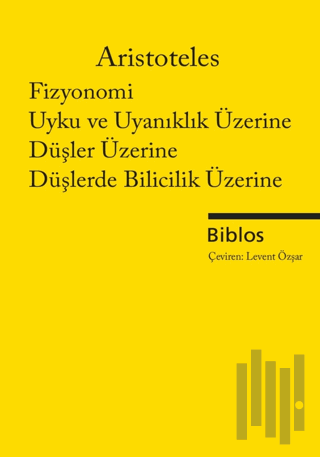 Aristoteles

Fizyonomi
Uyku ve Uyanıklık Üzerine
Düşler Üzerine
Düşlerde Bilicilik Üzerine

Biblos

Çeviren: Levent Özşar